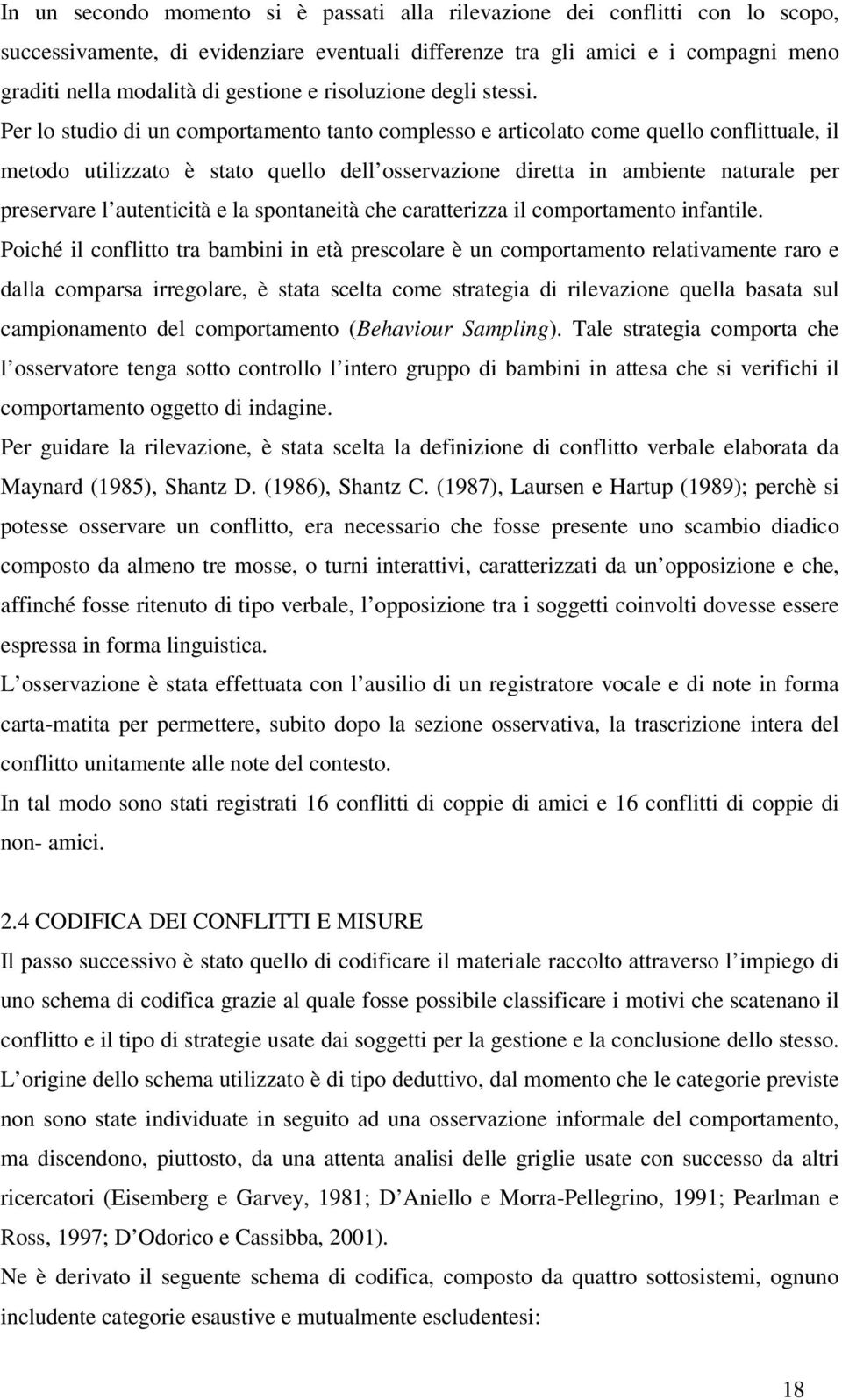 In un secondo momento si è passati alla rilevazione dei conflitti con lo scopo, successivamente, di evidenziare eventuali differenze tra gli amici e i compagni meno graditi nella modalità di gestione e risoluzione degli stessi. Per lo studio di un comportamento tanto complesso e articolato come quello conflittuale, il metodo utilizzato è stato quello dell osservazione diretta in ambiente naturale per preservare l autenticità e la spontaneità che caratterizza il comportamento infantile.
Poiché il conflitto tra bambini in età prescolare è un comportamento relativamente raro e dalla comparsa irregolare, è stata scelta come strategia di rilevazione quella basata sul campionamento del comportamento (Behaviour Sampling). Tale strategia comporta che l osservatore tenga sotto controllo l intero gruppo di bambini in attesa che si verifichi il comportamento oggetto di indagine.
Per guidare la rilevazione, è stata scelta la definizione di conflitto verbale elaborata da Maynard (1985), Shantz D. (1986), Shantz C. (1987), Laursen e Hartup (1989); perchè si potesse osservare un conflitto, era necessario che fosse presente uno scambio diadico composto da almeno tre mosse, o turni interattivi, caratterizzati da un opposizione e che, affinché fosse ritenuto di tipo verbale, l opposizione tra i soggetti coinvolti dovesse essere espressa in forma linguistica.
L osservazione è stata effettuata con l ausilio di un registratore vocale e di note in forma carta-matita per permettere, subito dopo la sezione osservativa, la trascrizione intera del conflitto unitamente alle note del contesto.
In tal modo sono stati registrati 16 conflitti di coppie di amici e 16 conflitti di coppie di non- amici.

2.4 CODIFICA DEI CONFLITTI E MISURE
Il passo successivo è stato quello di codificare il materiale raccolto attraverso l impiego di uno schema di codifica grazie al quale fosse possibile classificare i motivi che scatenano il conflitto e il tipo di strategie usate dai soggetti per la gestione e la conclusione dello stesso.
L origine dello schema utilizzato è di tipo deduttivo, dal momento che le categorie previste non sono state individuate in seguito ad una osservazione informale del comportamento, ma discendono, piuttosto, da una attenta analisi delle griglie usate con successo da altri ricercatori (Eisemberg e Garvey, 1981; D Aniello e Morra-Pellegrino, 1991; Pearlman e Ross, 1997; D Odorico e Cassibba, 2001).
Ne è derivato il seguente schema di codifica, composto da quattro sottosistemi, ognuno includente categorie esaustive e mutualmente escludentesi:

18